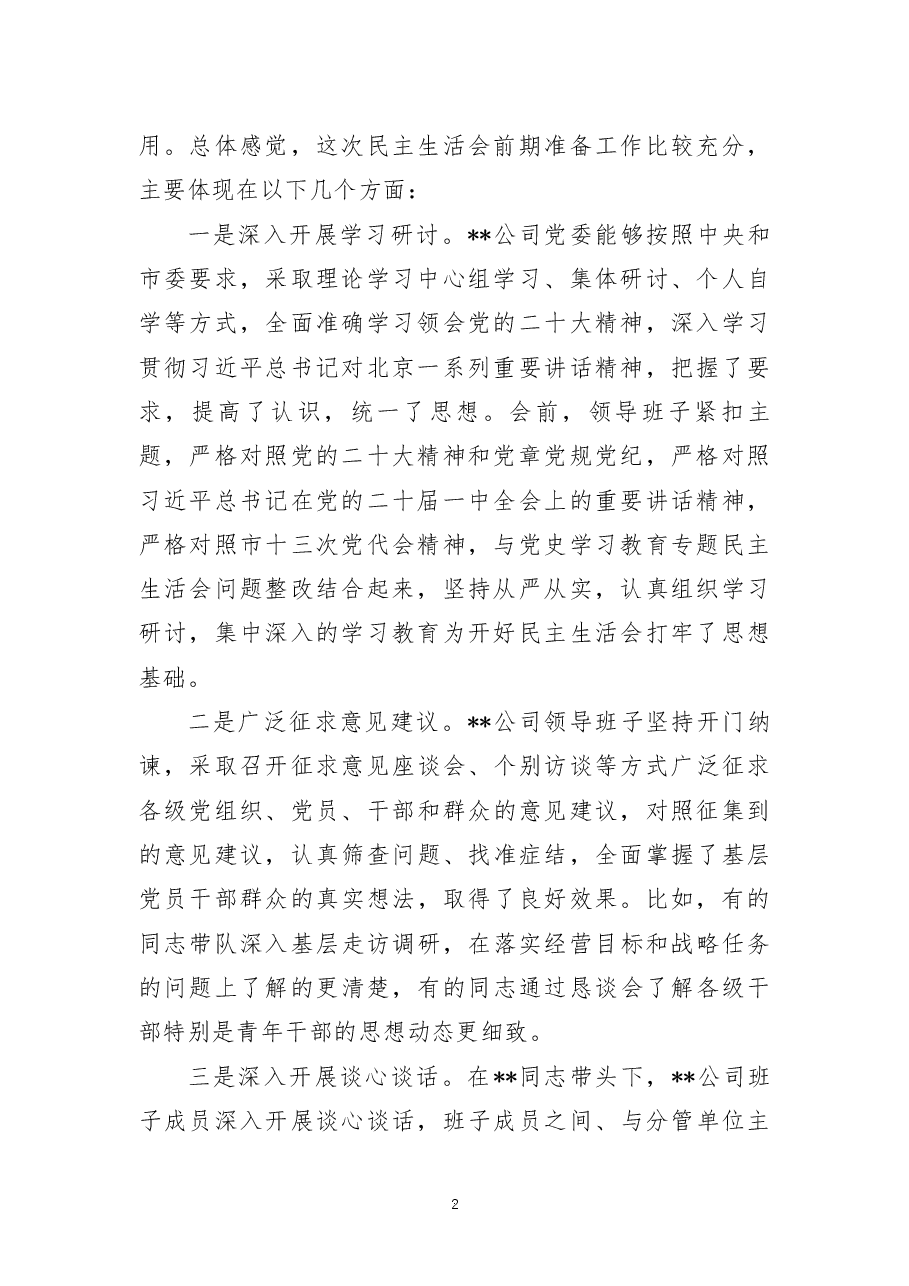 用。总体感觉，这次民主生活会前期准备工作比较充分，主要体现在以下几个方面：

一是深入开展学习研讨。**公司党委能够按照中央和市委要求，采取理论学习中心组学习、集体研讨、个人自学等方式，全面准确学习领会党的二十大精神，深入学习贯彻习近平总书记对北京一系列重要讲话精神，把握了要求，提高了认识，统一了思想。会前，领导班子紧扣主题，严格对照党的二十大精神和党章党规党纪，严格对照习近平总书记在党的二十届一中全会上的重要讲话精神，严格对照市十三次党代会精神，与党史学习教育专题民主生活会问题整改结合起来，坚持从严从实，认真组织学习研讨，集中深入的学习教育为开好民主生活会打牢了思想基础。

二是广泛征求意见建议。**公司领导班子坚持开门纳谏，采取召开征求意见座谈会、个别访谈等方式广泛征求各级党组织、党员、干部和群众的意见建议，对照征集到的意见建议，认真筛查问题、找准症结，全面掌握了基层党员干部群众的真实想法，取得了良好效果。比如，有的同志带队深入基层走访调研，在落实经营目标和战略任务的问题上了解的更清楚，有的同志通过恳谈会了解各级干部特别是青年干部的思想动态更细致。

三是深入开展谈心谈话。在**同志带头下，**公司班子成员深入开展谈心谈话，班子成员之间、与分管单位主

2